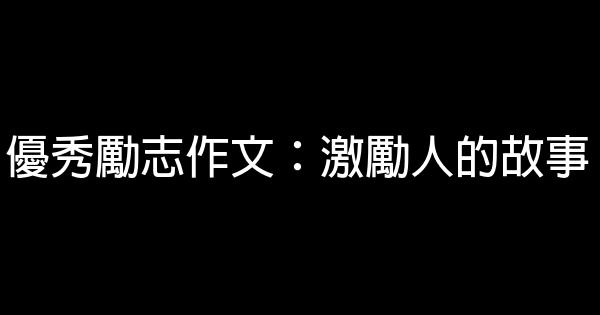 優秀勵志作文：激勵人的故事